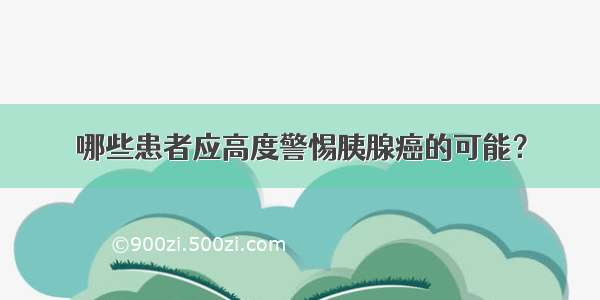 哪些患者应高度警惕胰腺癌的可能？

©900zi.500zi.com